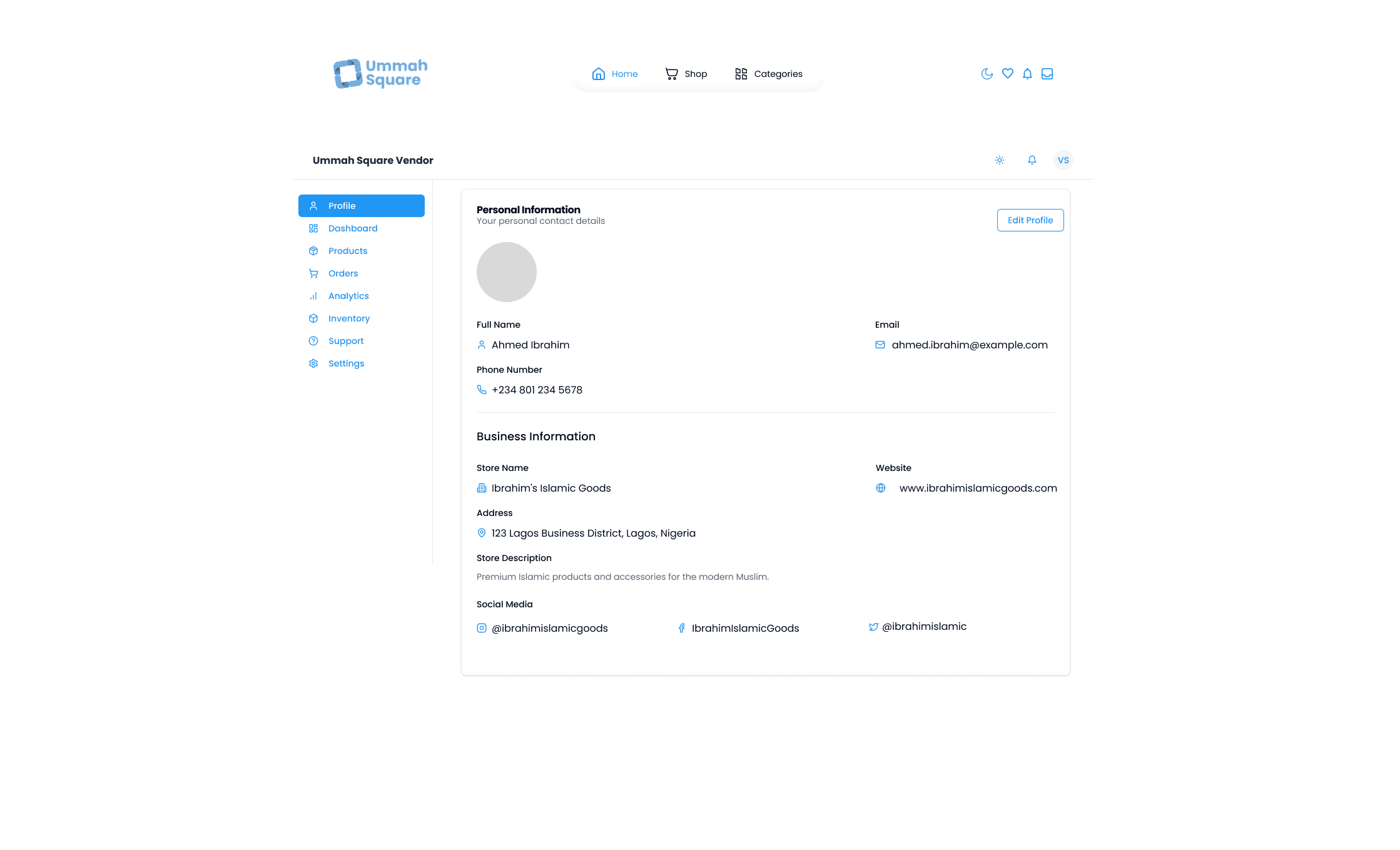 Ummah Square

Home Shop Categories

Ummah Square Vendor

VS

Profile
Dashboard
Products
Orders
Analytics
Inventory
Support
Settings

Personal Information
Your personal contact details

Edit Profile

Full Name
Ahmed Ibrahim

Email
ahmed.ibrahim@example.com

Phone Number
+234 801 234 5678

Business Information

Store Name
Ibrahim's Islamic Goods

Website
www.ibrahimislamicgoods.com

Address
123 Lagos Business District, Lagos, Nigeria

Store Description
Premium Islamic products and accessories for the modern Muslim.

Social Media
@ibrahimislamicgoods IbrahimIslamicGoods @ibrahimislamic